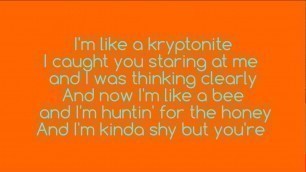 I'm like a kryptonite
I caught you staring at me
and I was thinking clearly
And now I'm like a bee
and I'm huntin' for the honey
And I'm kinda shy but you're